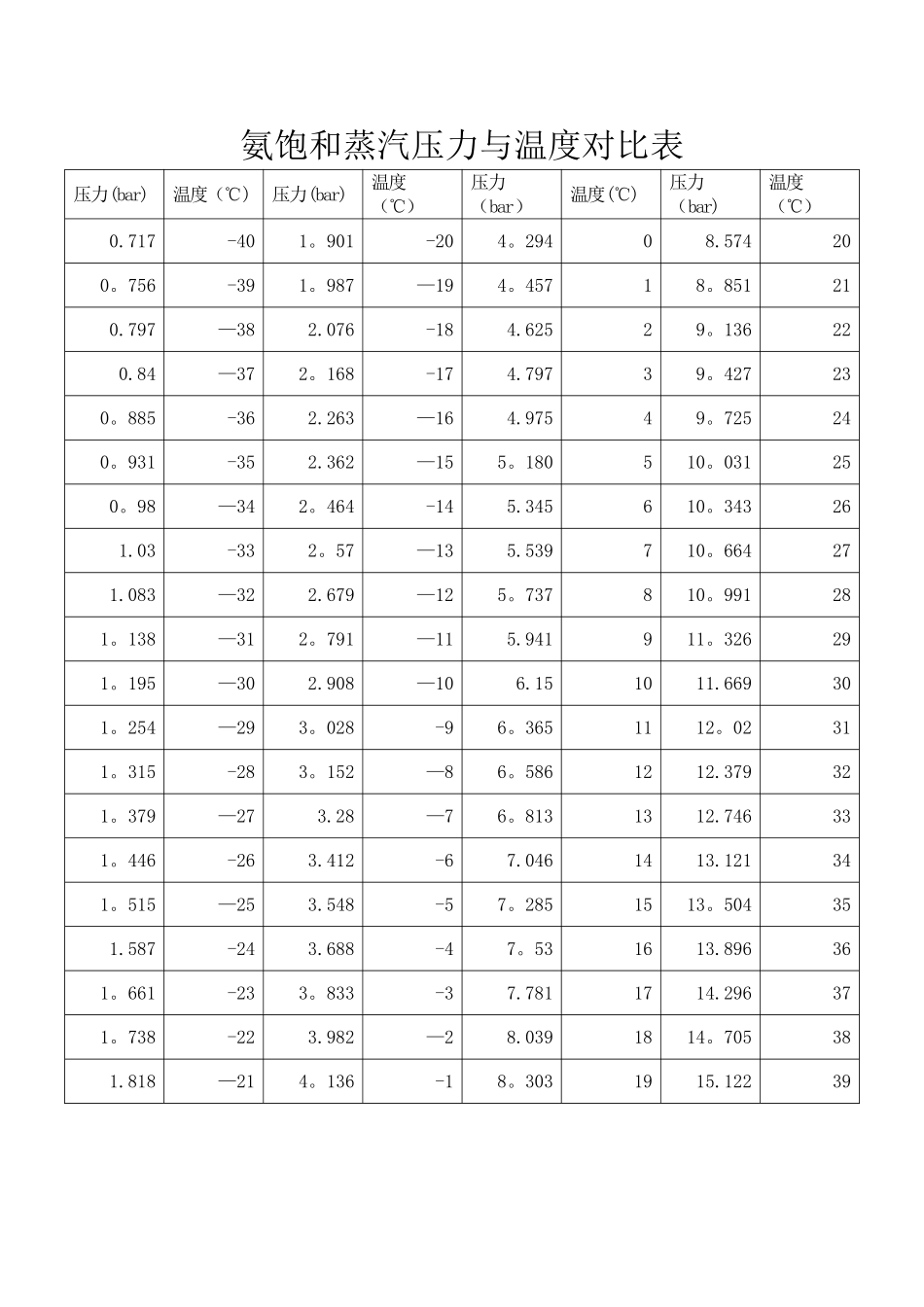 氨饱和蒸汽压力与温度对比表

| 压力(bar) | 温度（℃） | 压力(bar) | 温度（℃） | 压力（bar） | 温度(℃) | 压力（bar） | 温度（℃） |
|---|---|---|---|---|---|---|---|
| 0.717 | -40 | 1。901 | -20 | 4。294 | 0 | 8.574 | 20 |
| 0。756 | -39 | 1。987 | —19 | 4。457 | 1 | 8。851 | 21 |
| 0.797 | —38 | 2.076 | -18 | 4.625 | 2 | 9。136 | 22 |
| 0.84 | —37 | 2。168 | -17 | 4.797 | 3 | 9。427 | 23 |
| 0。885 | -36 | 2.263 | —16 | 4.975 | 4 | 9。725 | 24 |
| 0。931 | -35 | 2.362 | —15 | 5。180 | 5 | 10。031 | 25 |
| 0。98 | —34 | 2。464 | -14 | 5.345 | 6 | 10。343 | 26 |
| 1.03 | -33 | 2。57 | —13 | 5.539 | 7 | 10。664 | 27 |
| 1.083 | —32 | 2.679 | —12 | 5。737 | 8 | 10。991 | 28 |
| 1。138 | —31 | 2。791 | —11 | 5.941 | 9 | 11。326 | 29 |
| 1。195 | —30 | 2.908 | —10 | 6.15 | 10 | 11.669 | 30 |
| 1。254 | —29 | 3。028 | -9 | 6。365 | 11 | 12。02 | 31 |
| 1。315 | -28 | 3。152 | —8 | 6。586 | 12 | 12.379 | 32 |
| 1。379 | —27 | 3.28 | —7 | 6。813 | 13 | 12.746 | 33 |
| 1。446 | -26 | 3.412 | -6 | 7.046 | 14 | 13.121 | 34 |
| 1。515 | —25 | 3.548 | -5 | 7。285 | 15 | 13。504 | 35 |
| 1.587 | -24 | 3.688 | -4 | 7。53 | 16 | 13.896 | 36 |
| 1。661 | -23 | 3。833 | -3 | 7.781 | 17 | 14.296 | 37 |
| 1。738 | -22 | 3.982 | —2 | 8.039 | 18 | 14。705 | 38 |
| 1.818 | —21 | 4。136 | -1 | 8。303 | 19 | 15.122 | 39 |